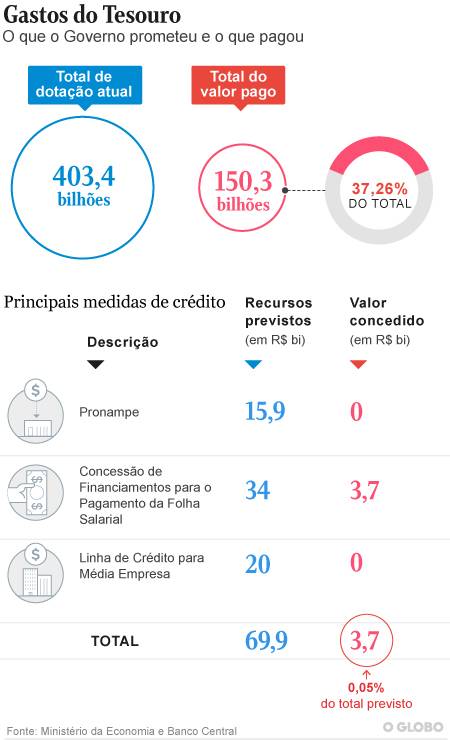 Gastos do Tesouro
O que o Governo prometeu e o que pagou

Total de dotação atual

403,4 bilhões

Total do valor pago

150,3 bilhões

37,26% DO TOTAL

Principais medidas de crédito

| Descrição | Recursos previstos (em R$ bi) | Valor concedido (em R$ bi) |
|---|---|---|
| Pronampe | 15,9 | 0 |
| Concessão de Financiamentos para o Pagamento da Folha Salarial | 34 | 3,7 |
| Linha de Crédito para Média Empresa | 20 | 0 |
| TOTAL | 69,9 | 3,7 |

0,05% do total previsto

Fonte: Ministério da Economia e Banco Central

O GLOBO